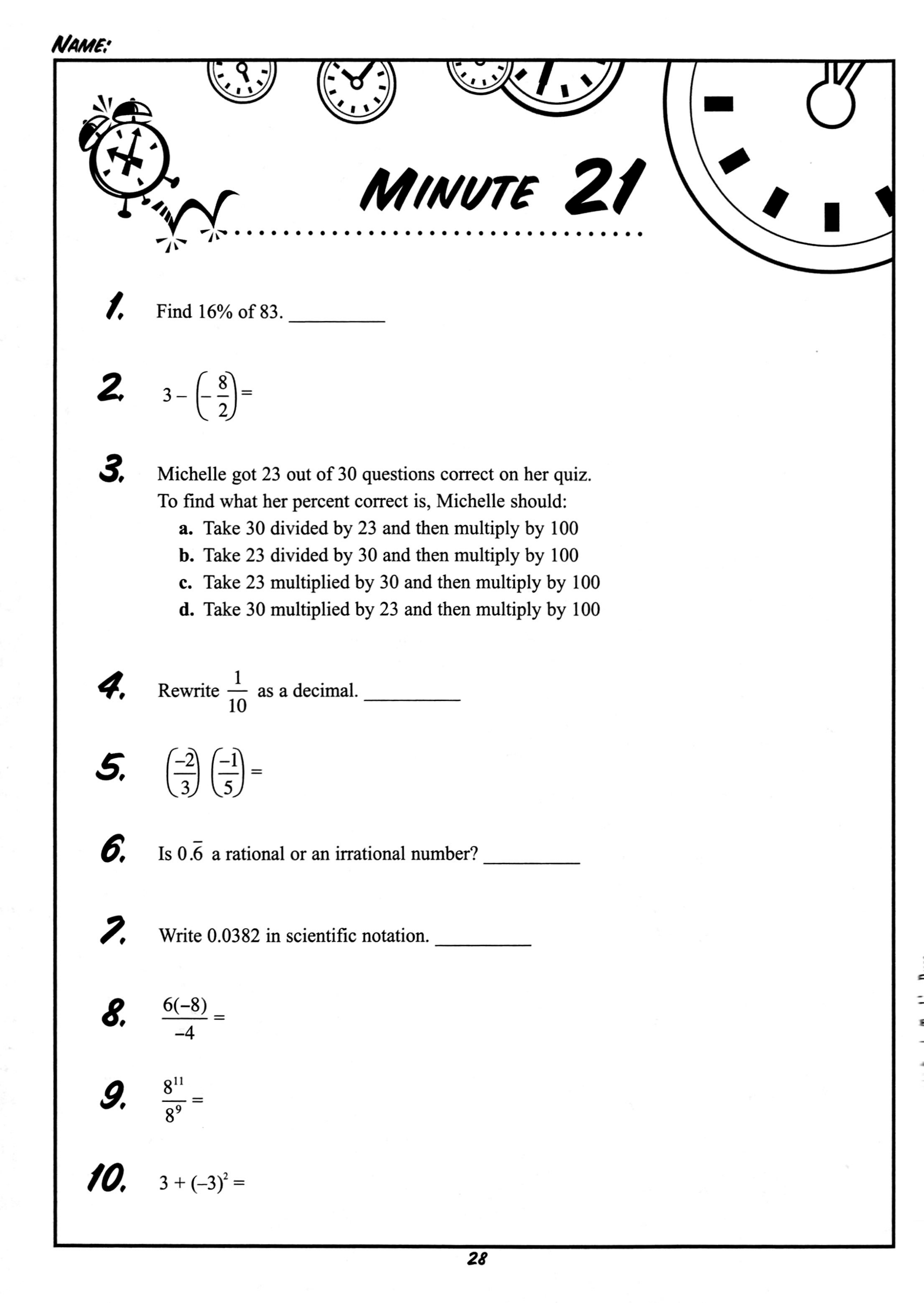 NAME:

MINUTE 21

1. Find 16% of 83. _________

2. $3 - \left(-\frac{8}{2}\right) =$

3. Michelle got 23 out of 30 questions correct on her quiz. To find what her percent correct is, Michelle should:
a. Take 30 divided by 23 and then multiply by 100
b. Take 23 divided by 30 and then multiply by 100
c. Take 23 multiplied by 30 and then multiply by 100
d. Take 30 multiplied by 23 and then multiply by 100

4. Rewrite $\frac{1}{10}$ as a decimal. _________

5. $\left(\frac{-2}{3}\right)\left(\frac{-1}{5}\right) =$

6. Is $0.\overline{6}$ a rational or an irrational number? _________

7. Write 0.0382 in scientific notation. _________

8. $\frac{6(-8)}{-4} =$

9. $\frac{8^{11}}{8^{9}} =$

10. $3 + (-3)^2 =$

28